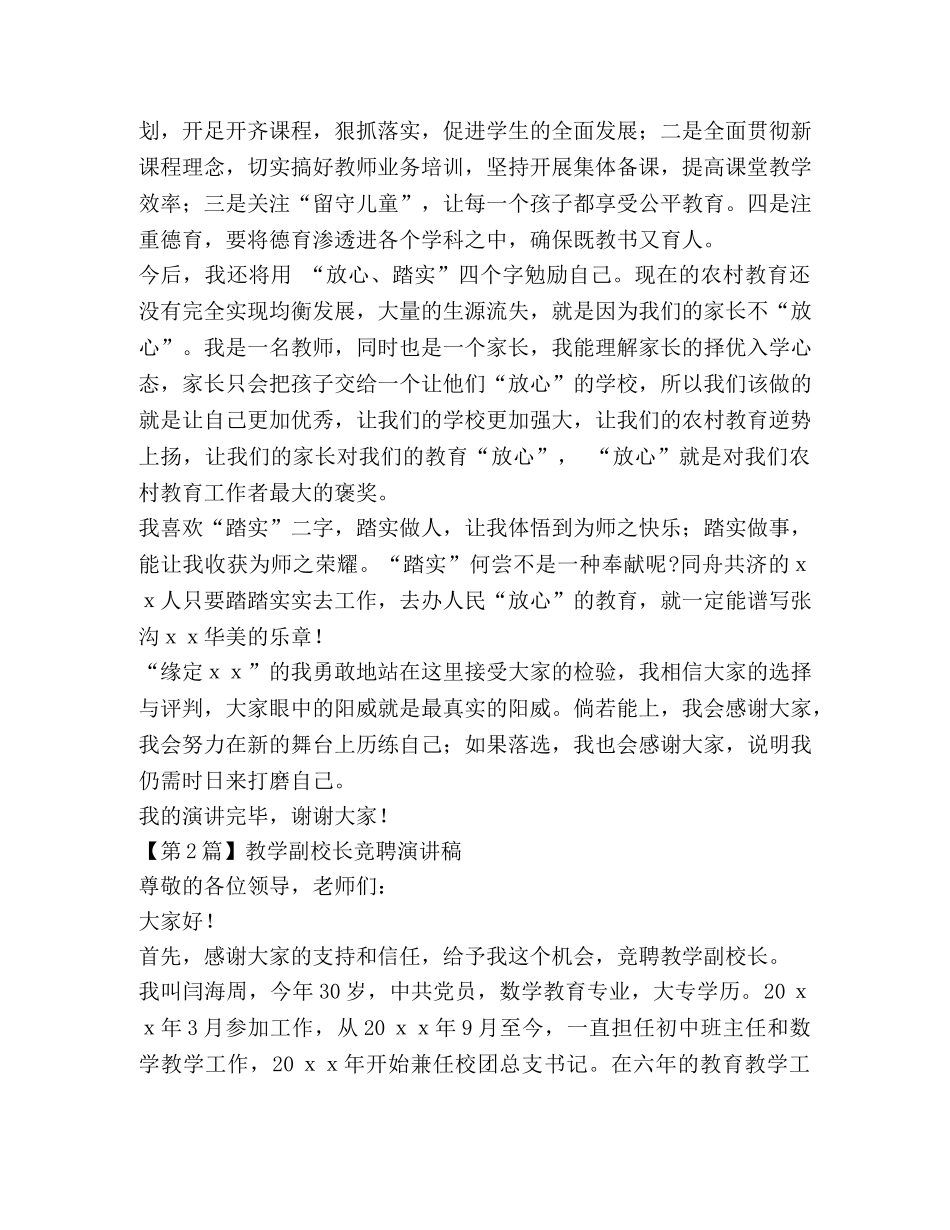 划，开足开齐课程，狠抓落实，促进学生的全面发展；二是全面贯彻新课程理念，切实搞好教师业务培训，坚持开展集体备课，提高课堂教学效率；三是关注“留守儿童”，让每一个孩子都享受公平教育。四是注重德育，要将德育渗透进各个学科之中，确保既教书又育人。

今后，我还将用 “放心、踏实”四个字勉励自己。现在的农村教育还没有完全实现均衡发展，大量的生源流失，就是因为我们的家长不“放心”。我是一名教师，同时也是一个家长，我能理解家长的择优入学心态，家长只会把孩子交给一个让他们“放心”的学校，所以我们该做的就是让自己更加优秀，让我们的学校更加强大，让我们的农村教育逆势上扬，让我们的家长对我们的教育“放心”， “放心”就是对我们农村教育工作者最大的褒奖。

我喜欢“踏实”二字，踏实做人，让我体悟到为师之快乐；踏实做事，能让我收获为师之荣耀。“踏实”何尝不是一种奉献呢?同舟共济的ｘｘ人只要踏踏实实去工作，去办人民“放心”的教育，就一定能谱写张沟ｘｘ华美的乐章！

“缘定ｘｘ”的我勇敢地站在这里接受大家的检验，我相信大家的选择与评判，大家眼中的阳威就是最真实的阳威。倘若能上，我会感谢大家，我会努力在新的舞台上历练自己；如果落选，我也会感谢大家，说明我仍需时日来打磨自己。

我的演讲完毕，谢谢大家！

【第2篇】教学副校长竞聘演讲稿

尊敬的各位领导，老师们：

大家好！

首先，感谢大家的支持和信任，给予我这个机会，竞聘教学副校长。

我叫闫海周，今年30岁，中共党员，数学教育专业，大专学历。20ｘｘ年3月参加工作，从20ｘｘ年9月至今，一直担任初中班主任和数学教学工作，20ｘｘ年开始兼任校团总支书记。在六年的教育教学工